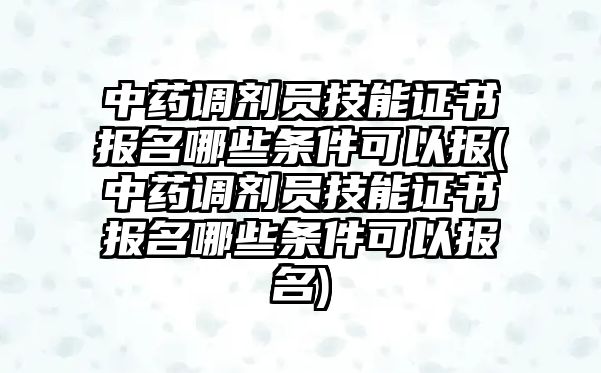 中药调剂员技能证书报名哪些条件可以报(中药调剂员技能证书报名哪些条件可以报名)